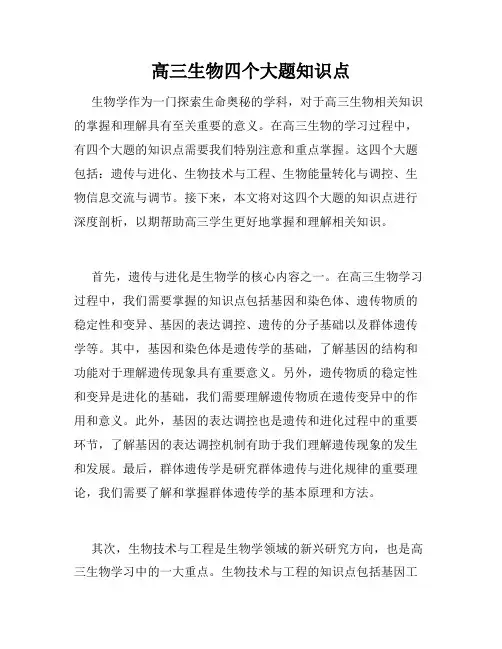 高三生物四个大题知识点

生物学作为一门探索生命奥秘的学科，对于高三生物相关知识的掌握和理解具有至关重要的意义。在高三生物的学习过程中，有四个大题的知识点需要我们特别注意和重点掌握。这四个大题包括：遗传与进化、生物技术与工程、生物能量转化与调控、生物信息交流与调节。接下来，本文将对这四个大题的知识点进行深度剖析，以期帮助高三学生更好地掌握和理解相关知识。

首先，遗传与进化是生物学的核心内容之一。在高三生物学习过程中，我们需要掌握的知识点包括基因和染色体、遗传物质的稳定性和变异、基因的表达调控、遗传的分子基础以及群体遗传学等。其中，基因和染色体是遗传学的基础，了解基因的结构和功能对于理解遗传现象具有重要意义。另外，遗传物质的稳定性和变异是进化的基础，我们需要理解遗传物质在遗传变异中的作用和意义。此外，基因的表达调控也是遗传和进化过程中的重要环节，了解基因的表达调控机制有助于我们理解遗传现象的发生和发展。最后，群体遗传学是研究群体遗传与进化规律的重要理论，我们需要了解和掌握群体遗传学的基本原理和方法。

其次，生物技术与工程是生物学领域的新兴研究方向，也是高三生物学习中的一大重点。生物技术与工程的知识点包括基因工